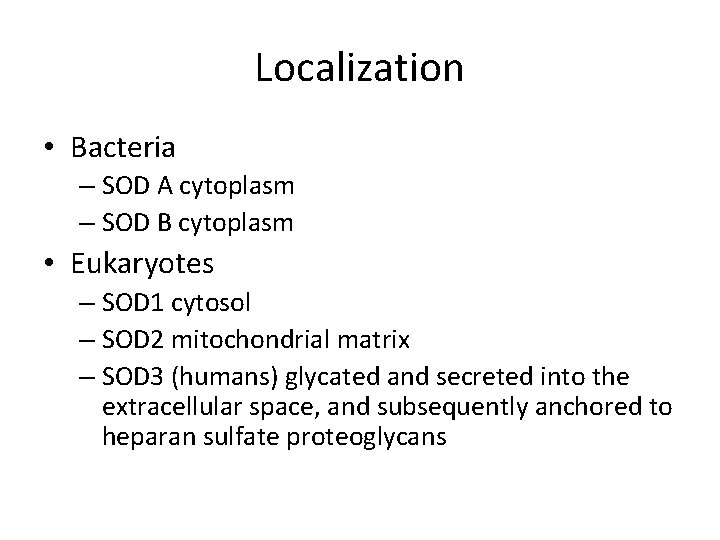 Localization

• Bacteria
– SOD A cytoplasm
– SOD B cytoplasm
• Eukaryotes
– SOD1 cytosol
– SOD2 mitochondrial matrix
– SOD3 (humans) glycated and secreted into the extracellular space, and subsequently anchored to heparan sulfate proteoglycans